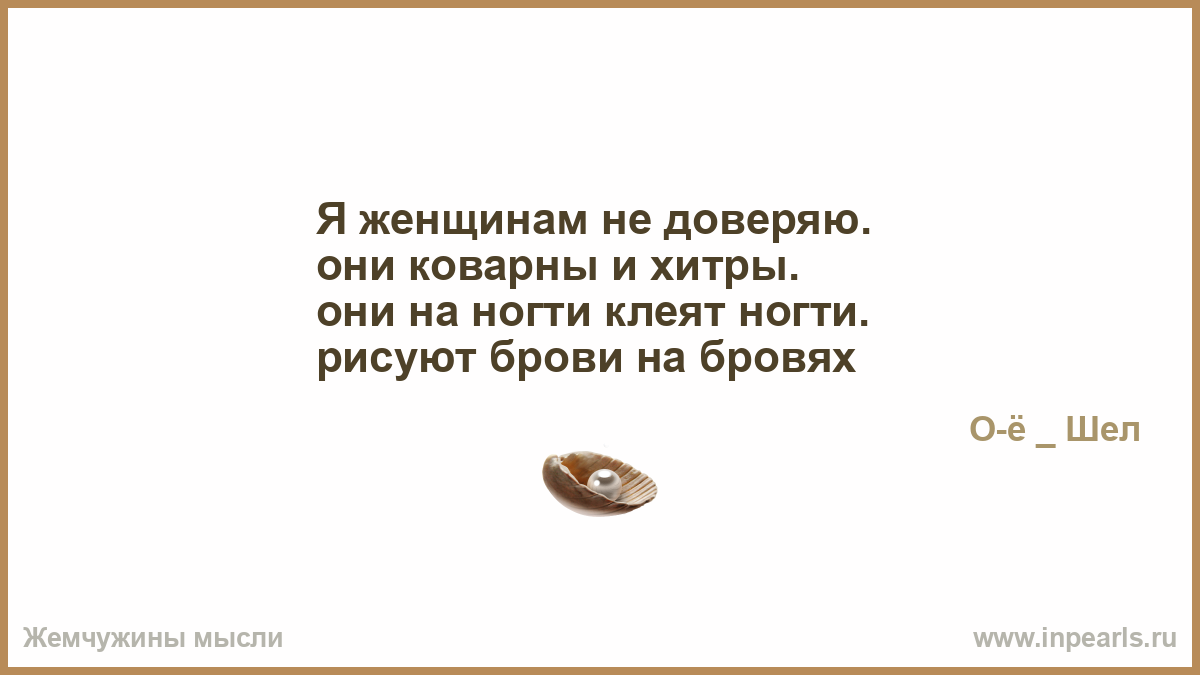 Я женщинам не доверяю.
они коварны и хитры.
они на ногти клеят ногти.
рисуют брови на бровях

О-ё _ Шел

Жемчужины мысли

www.inpearls.ru